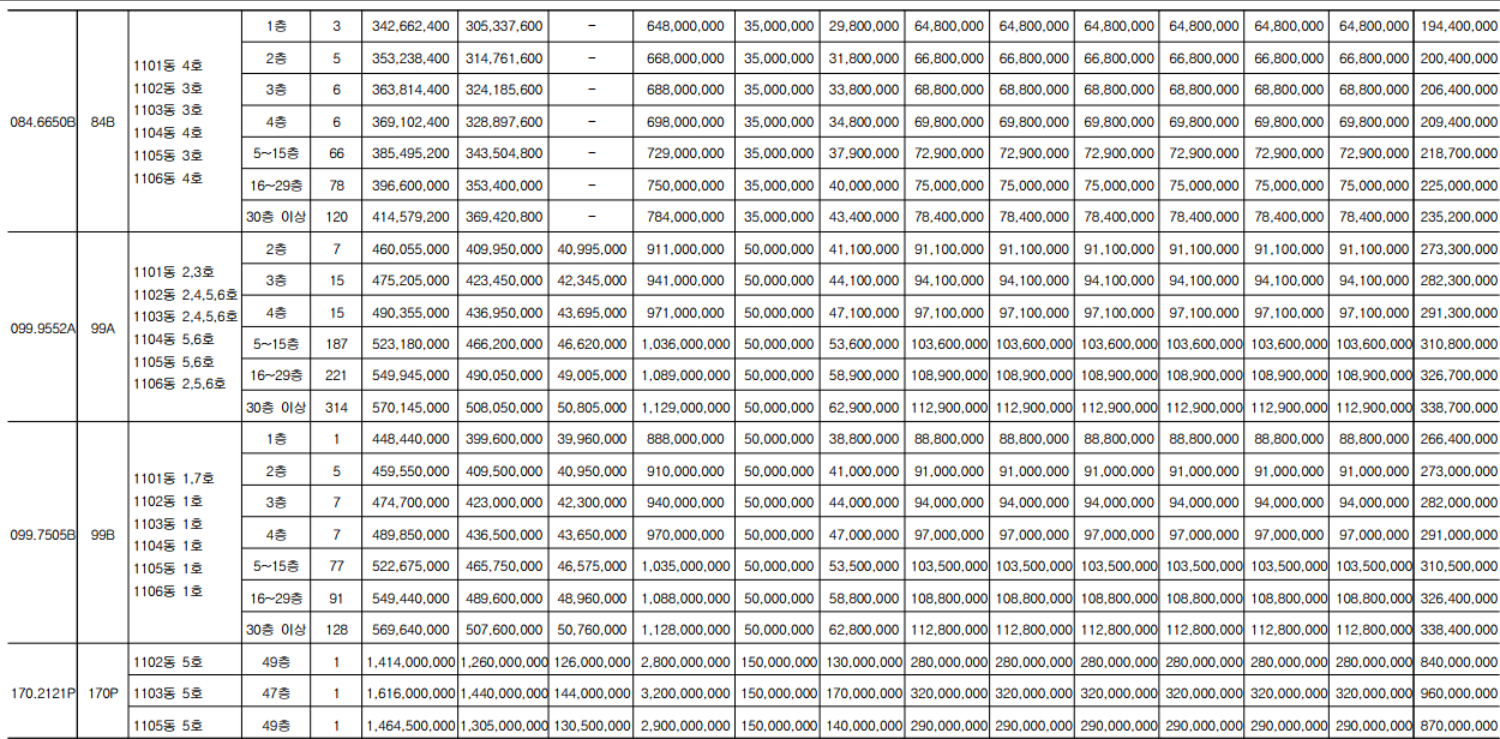 | 084.6650B | 84B | 1101동 4호 1102동 3호 1103동 3호 1104동 4호 1105동 3호 1106동 4호 | 1층 | 3 | 342,662,400 | 305,337,600 | - | 648,000,000 | 35,000,000 | 29,800,000 | 64,800,000 | 64,800,000 | 64,800,000 | 64,800,000 | 64,800,000 | 64,800,000 | 194,400,000 |
|---|---|---|---|---|---|---|---|---|---|---|---|---|---|---|---|---|---|
|  |  |  | 2층 | 5 | 353,238,400 | 314,761,600 | - | 668,000,000 | 35,000,000 | 31,800,000 | 66,800,000 | 66,800,000 | 66,800,000 | 66,800,000 | 66,800,000 | 66,800,000 | 200,400,000 |
|  |  |  | 3층 | 6 | 363,814,400 | 324,185,600 | - | 688,000,000 | 35,000,000 | 33,800,000 | 68,800,000 | 68,800,000 | 68,800,000 | 68,800,000 | 68,800,000 | 68,800,000 | 206,400,000 |
|  |  |  | 4층 | 6 | 369,102,400 | 328,897,600 | - | 698,000,000 | 35,000,000 | 34,800,000 | 69,800,000 | 69,800,000 | 69,800,000 | 69,800,000 | 69,800,000 | 69,800,000 | 209,400,000 |
|  |  |  | 5~15층 | 66 | 385,495,200 | 343,504,800 | - | 729,000,000 | 35,000,000 | 37,900,000 | 72,900,000 | 72,900,000 | 72,900,000 | 72,900,000 | 72,900,000 | 72,900,000 | 218,700,000 |
|  |  |  | 16~29층 | 78 | 396,600,000 | 353,400,000 | - | 750,000,000 | 35,000,000 | 40,000,000 | 75,000,000 | 75,000,000 | 75,000,000 | 75,000,000 | 75,000,000 | 75,000,000 | 225,000,000 |
|  |  |  | 30층 이상 | 120 | 414,579,200 | 369,420,800 | - | 784,000,000 | 35,000,000 | 43,400,000 | 78,400,000 | 78,400,000 | 78,400,000 | 78,400,000 | 78,400,000 | 78,400,000 | 235,200,000 |
| 099.9552A | 99A | 1101동 2,3호 1102동 2,4,5,6호 1103동 2,4,5,6호 1104동 5,6호 1105동 5,6호 1106동 2,5,6호 | 2층 | 7 | 460,055,000 | 409,950,000 | 40,995,000 | 911,000,000 | 50,000,000 | 41,100,000 | 91,100,000 | 91,100,000 | 91,100,000 | 91,100,000 | 91,100,000 | 91,100,000 | 273,300,000 |
|  |  |  | 3층 | 15 | 475,205,000 | 423,450,000 | 42,345,000 | 941,000,000 | 50,000,000 | 44,100,000 | 94,100,000 | 94,100,000 | 94,100,000 | 94,100,000 | 94,100,000 | 94,100,000 | 282,300,000 |
|  |  |  | 4층 | 15 | 490,355,000 | 436,950,000 | 43,695,000 | 971,000,000 | 50,000,000 | 47,100,000 | 97,100,000 | 97,100,000 | 97,100,000 | 97,100,000 | 97,100,000 | 97,100,000 | 291,300,000 |
|  |  |  | 5~15층 | 187 | 523,180,000 | 466,200,000 | 46,620,000 | 1,036,000,000 | 50,000,000 | 53,600,000 | 103,600,000 | 103,600,000 | 103,600,000 | 103,600,000 | 103,600,000 | 103,600,000 | 310,800,000 |
|  |  |  | 16~29층 | 221 | 549,945,000 | 490,050,000 | 49,005,000 | 1,089,000,000 | 50,000,000 | 58,900,000 | 108,900,000 | 108,900,000 | 108,900,000 | 108,900,000 | 108,900,000 | 108,900,000 | 326,700,000 |
|  |  |  | 30층 이상 | 314 | 570,145,000 | 508,050,000 | 50,805,000 | 1,129,000,000 | 50,000,000 | 62,900,000 | 112,900,000 | 112,900,000 | 112,900,000 | 112,900,000 | 112,900,000 | 112,900,000 | 338,700,000 |
| 099.7505B | 99B | 1101동 1,7호 1102동 1호 1103동 1호 1104동 1호 1105동 1호 1106동 1호 | 1층 | 1 | 448,440,000 | 399,600,000 | 39,960,000 | 888,000,000 | 50,000,000 | 38,800,000 | 88,800,000 | 88,800,000 | 88,800,000 | 88,800,000 | 88,800,000 | 88,800,000 | 266,400,000 |
|  |  |  | 2층 | 5 | 459,550,000 | 409,500,000 | 40,950,000 | 910,000,000 | 50,000,000 | 41,000,000 | 91,000,000 | 91,000,000 | 91,000,000 | 91,000,000 | 91,000,000 | 91,000,000 | 273,000,000 |
|  |  |  | 3층 | 7 | 474,700,000 | 423,000,000 | 42,300,000 | 940,000,000 | 50,000,000 | 44,000,000 | 94,000,000 | 94,000,000 | 94,000,000 | 94,000,000 | 94,000,000 | 94,000,000 | 282,000,000 |
|  |  |  | 4층 | 7 | 489,850,000 | 436,500,000 | 43,650,000 | 970,000,000 | 50,000,000 | 47,000,000 | 97,000,000 | 97,000,000 | 97,000,000 | 97,000,000 | 97,000,000 | 97,000,000 | 291,000,000 |
|  |  |  | 5~15층 | 77 | 522,675,000 | 465,750,000 | 46,575,000 | 1,035,000,000 | 50,000,000 | 53,500,000 | 103,500,000 | 103,500,000 | 103,500,000 | 103,500,000 | 103,500,000 | 103,500,000 | 310,500,000 |
|  |  |  | 16~29층 | 91 | 549,440,000 | 489,600,000 | 48,960,000 | 1,088,000,000 | 50,000,000 | 58,800,000 | 108,800,000 | 108,800,000 | 108,800,000 | 108,800,000 | 108,800,000 | 108,800,000 | 326,400,000 |
|  |  |  | 30층 이상 | 128 | 569,640,000 | 507,600,000 | 50,760,000 | 1,128,000,000 | 50,000,000 | 62,800,000 | 112,800,000 | 112,800,000 | 112,800,000 | 112,800,000 | 112,800,000 | 112,800,000 | 338,400,000 |
| 170.2121P | 170P | 1102동 5호 | 49층 | 1 | 1,414,000,000 | 1,260,000,000 | 126,000,000 | 2,800,000,000 | 150,000,000 | 130,000,000 | 280,000,000 | 280,000,000 | 280,000,000 | 280,000,000 | 280,000,000 | 280,000,000 | 840,000,000 |
|  |  | 1103동 5호 | 47층 | 1 | 1,616,000,000 | 1,440,000,000 | 144,000,000 | 3,200,000,000 | 150,000,000 | 170,000,000 | 320,000,000 | 320,000,000 | 320,000,000 | 320,000,000 | 320,000,000 | 320,000,000 | 960,000,000 |
|  |  | 1105동 5호 | 49층 | 1 | 1,464,500,000 | 1,305,000,000 | 130,500,000 | 2,900,000,000 | 150,000,000 | 140,000,000 | 290,000,000 | 290,000,000 | 290,000,000 | 290,000,000 | 290,000,000 | 290,000,000 | 870,000,000 |